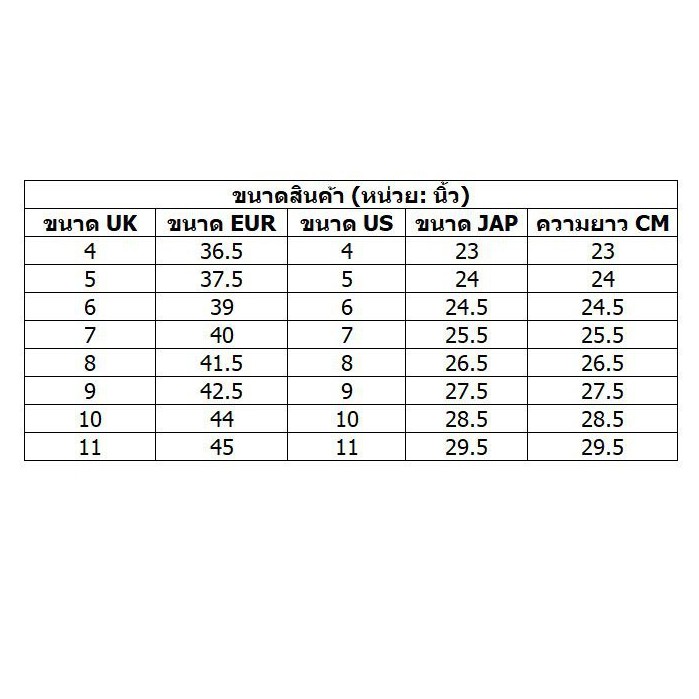 ขนาดสินค้า (หน่วย: นิ้ว)

| ขนาด UK | ขนาด EUR | ขนาด US | ขนาด JAP | ความยาว CM |
|---|---|---|---|---|
| 4 | 36.5 | 4 | 23 | 23 |
| 5 | 37.5 | 5 | 24 | 24 |
| 6 | 39 | 6 | 24.5 | 24.5 |
| 7 | 40 | 7 | 25.5 | 25.5 |
| 8 | 41.5 | 8 | 26.5 | 26.5 |
| 9 | 42.5 | 9 | 27.5 | 27.5 |
| 10 | 44 | 10 | 28.5 | 28.5 |
| 11 | 45 | 11 | 29.5 | 29.5 |